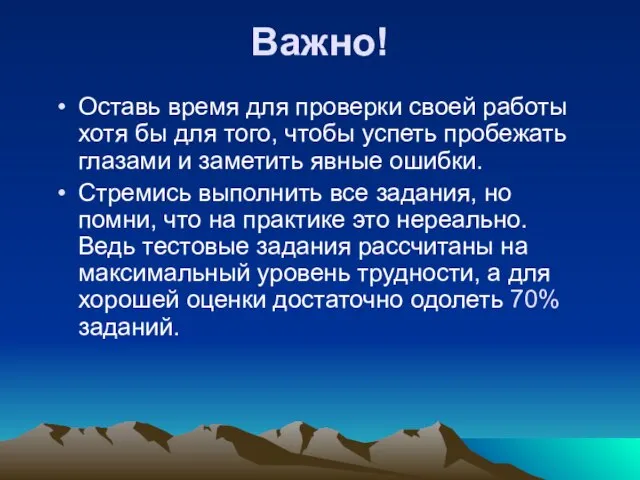 Важно!

• Оставь время для проверки своей работы хотя бы для того, чтобы успеть пробежать глазами и заметить явные ошибки.

• Стремись выполнить все задания, но помни, что на практике это нереально. Ведь тестовые задания рассчитаны на максимальный уровень трудности, а для хорошей оценки достаточно одолеть 70% заданий.